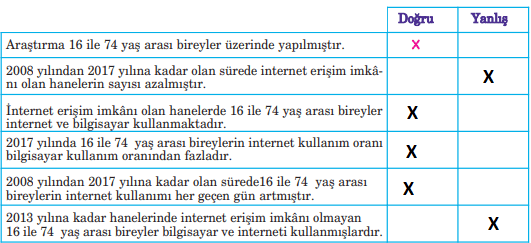 | | Doğru | Yanlış |
|---|---|---|
| Araştırma 16 ile 74 yaş arası bireyler üzerinde yapılmıştır. | x | |
| 2008 yılından 2017 yılına kadar olan sürede internet erişim imkânı olan hanelerin sayısı azalmıştır. | | X |
| İnternet erişim imkânı olan hanelerde 16 ile 74 yaş arası bireyler internet ve bilgisayar kullanmaktadır. | X | |
| 2017 yılında 16 ile 74 yaş arası bireylerin internet kullanım oranı bilgisayar kullanım oranından fazladır. | X | |
| 2008 yılından 2017 yılına kadar olan sürede16 ile 74 yaş arası bireylerin internet kullanımı her geçen gün artmıştır. | X | |
| 2013 yılına kadar hanelerinde internet erişim imkânı olmayan 16 ile 74 yaş arası bireyler bilgisayar ve interneti kullanmışlardır. | | X |